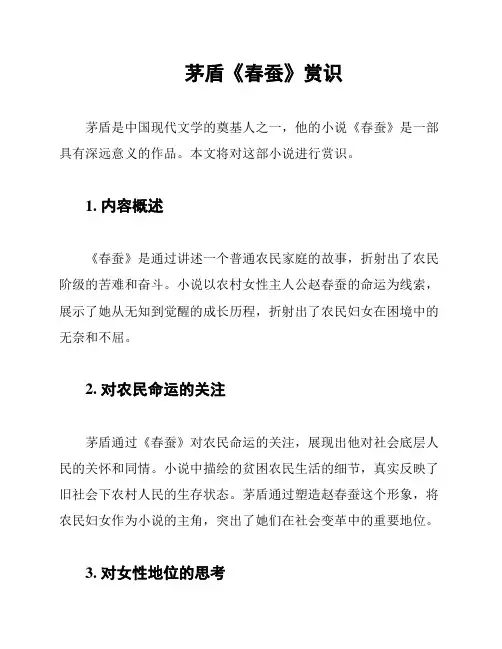 茅盾《春蚕》赏识

茅盾是中国现代文学的奠基人之一，他的小说《春蚕》是一部具有深远意义的作品。本文将对这部小说进行赏识。

1. 内容概述

《春蚕》是通过讲述一个普通农民家庭的故事，折射出了农民阶级的苦难和奋斗。小说以农村女性主人公赵春蚕的命运为线索，展示了她从无知到觉醒的成长历程，折射出了农民妇女在困境中的无奈和不屈。

2. 对农民命运的关注

茅盾通过《春蚕》对农民命运的关注，展现出他对社会底层人民的关怀和同情。小说中描绘的贫困农民生活的细节，真实反映了旧社会下农村人民的生存状态。茅盾通过塑造赵春蚕这个形象，将农民妇女作为小说的主角，突出了她们在社会变革中的重要地位。

3. 对女性地位的思考